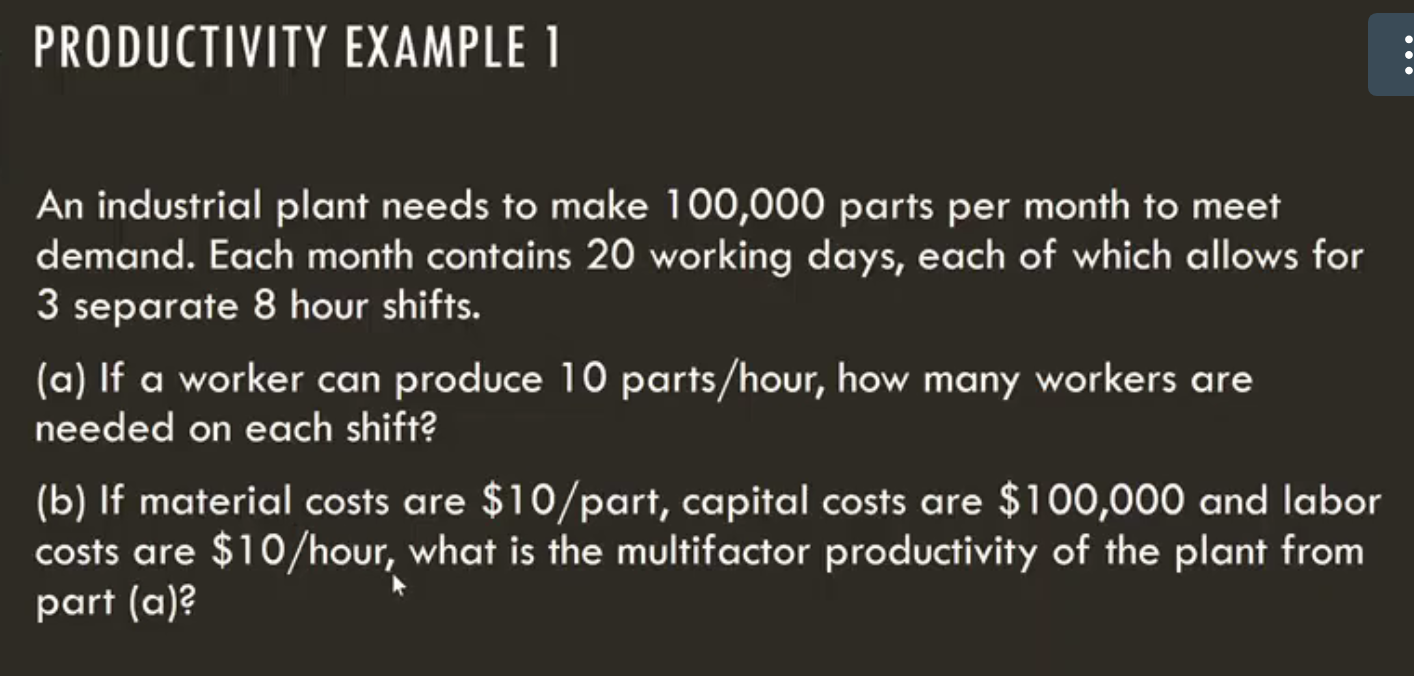 PRODUCTIVITY EXAMPLE 1

An industrial plant needs to make 100,000 parts per month to meet demand. Each month contains 20 working days, each of which allows for 3 separate 8 hour shifts.

(a) If a worker can produce 10 parts/hour, how many workers are needed on each shift?

(b) If material costs are \$10/part, capital costs are \$100,000 and labor costs are \$10/hour, what is the multifactor productivity of the plant from part (a)?